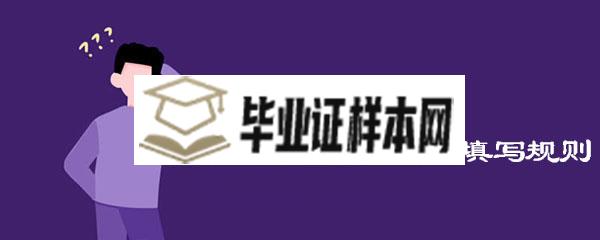 ???
毕业证样本网
填写规则